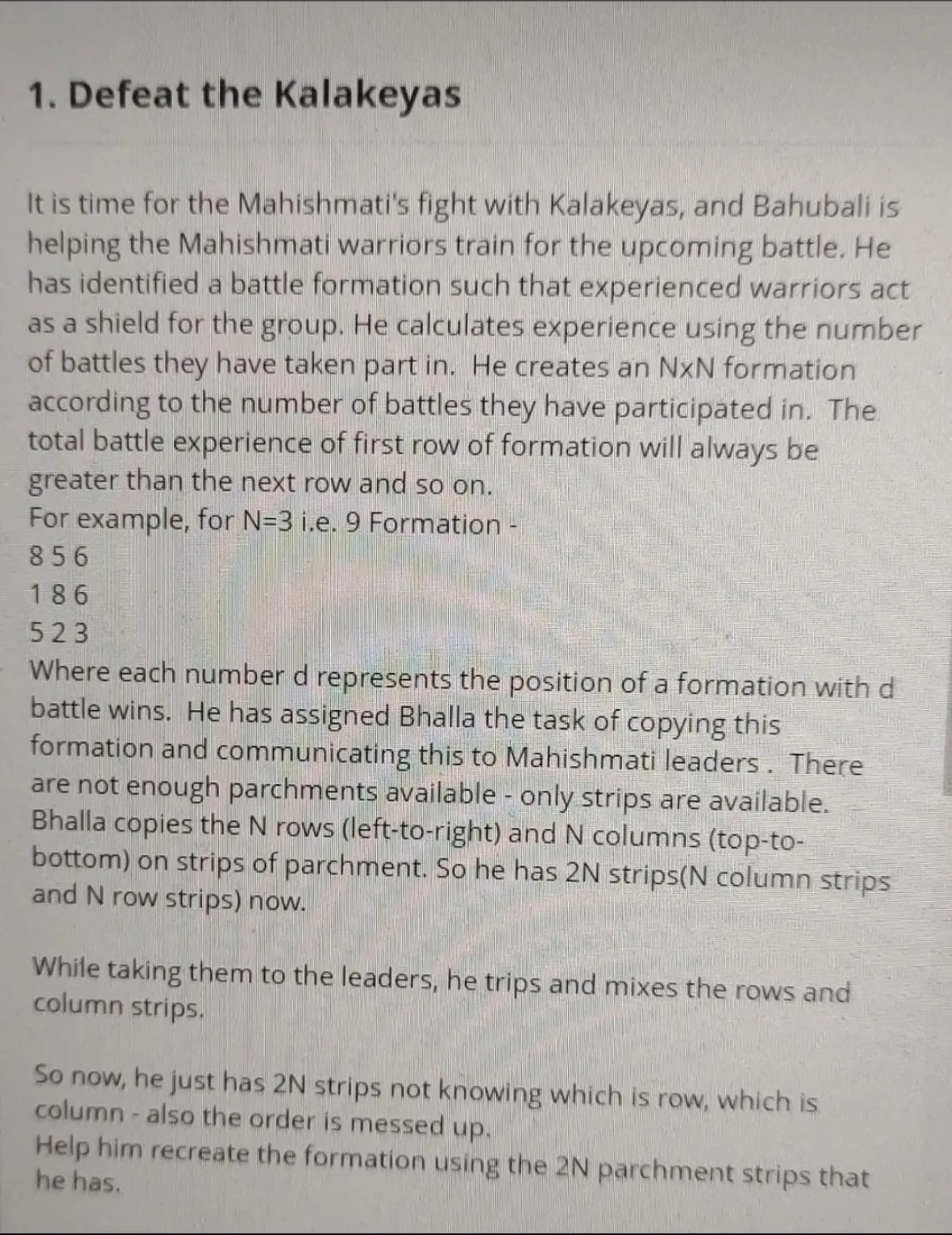 1. Defeat the Kalakeyas

It is time for the Mahishmati's fight with Kalakeyas, and Bahubali is helping the Mahishmati warriors train for the upcoming battle. He has identified a battle formation such that experienced warriors act as a shield for the group. He calculates experience using the number of battles they have taken part in. He creates an NxN formation according to the number of battles they have participated in. The total battle experience of first row of formation will always be greater than the next row and so on.
For example, for N=3 i.e. 9 Formation -
8 5 6
1 8 6
5 2 3
Where each number d represents the position of a formation with d battle wins. He has assigned Bhalla the task of copying this formation and communicating this to Mahishmati leaders . There are not enough parchments available - only strips are available. Bhalla copies the N rows (left-to-right) and N columns (top-to-bottom) on strips of parchment. So he has 2N strips(N column strips and N row strips) now.

While taking them to the leaders, he trips and mixes the rows and column strips.

So now, he just has 2N strips not knowing which is row, which is column - also the order is messed up.
Help him recreate the formation using the 2N parchment strips that he has.